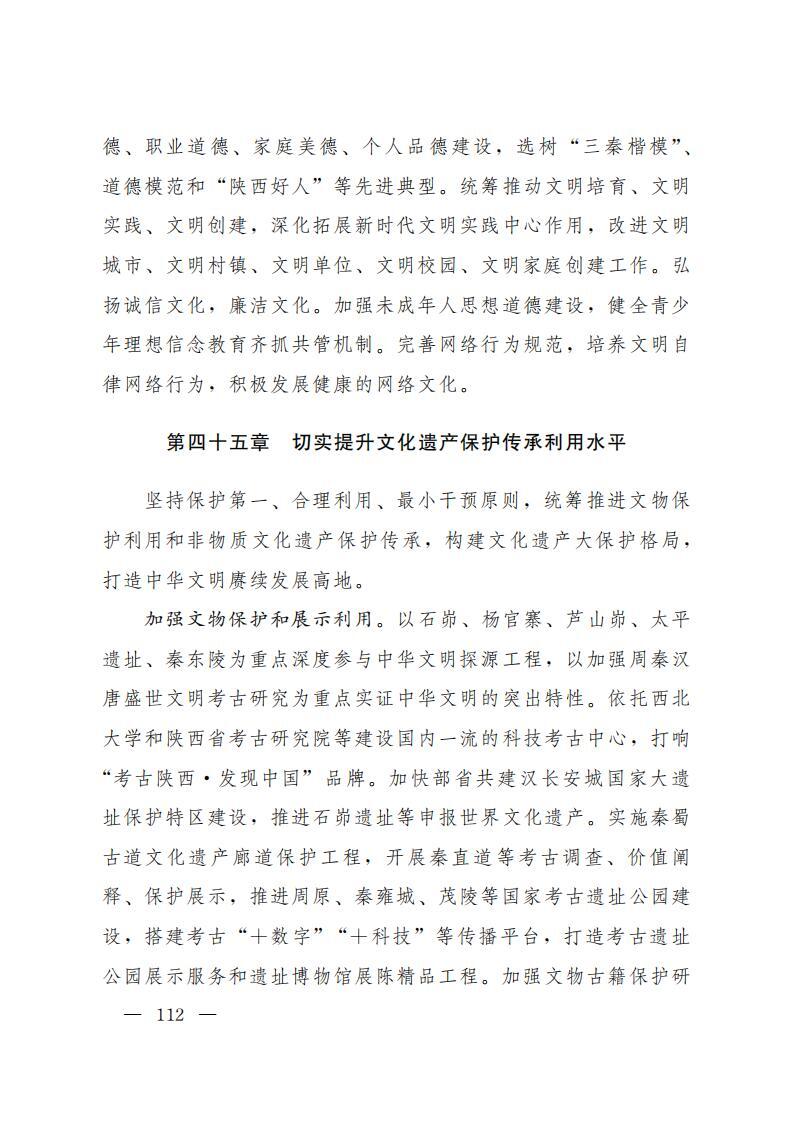 德、职业道德、家庭美德、个人品德建设，选树“三秦楷模”、道德模范和“陕西好人”等先进典型。统筹推动文明培育、文明实践、文明创建，深化拓展新时代文明实践中心作用，改进文明城市、文明村镇、文明单位、文明校园、文明家庭创建工作。弘扬诚信文化，廉洁文化。加强未成年人思想道德建设，健全青少年理想信念教育齐抓共管机制。完善网络行为规范，培养文明自律网络行为，积极发展健康的网络文化。

第四十五章　切实提升文化遗产保护传承利用水平

坚持保护第一、合理利用、最小干预原则，统筹推进文物保护利用和非物质文化遗产保护传承，构建文化遗产大保护格局，打造中华文明赓续发展高地。

加强文物保护和展示利用。以石峁、杨官寨、芦山峁、太平遗址、秦东陵为重点深度参与中华文明探源工程，以加强周秦汉唐盛世文明考古研究为重点实证中华文明的突出特性。依托西北大学和陕西省考古研究院等建设国内一流的科技考古中心，打响“考古陕西·发现中国”品牌。加快部省共建汉长安城国家大遗址保护特区建设，推进石峁遗址等申报世界文化遗产。实施秦蜀古道文化遗产廊道保护工程，开展秦直道等考古调查、价值阐释、保护展示，推进周原、秦雍城、茂陵等国家考古遗址公园建设，搭建考古“+数字”“+科技”等传播平台，打造考古遗址公园展示服务和遗址博物馆展陈精品工程。加强文物古籍保护研

— 112 —